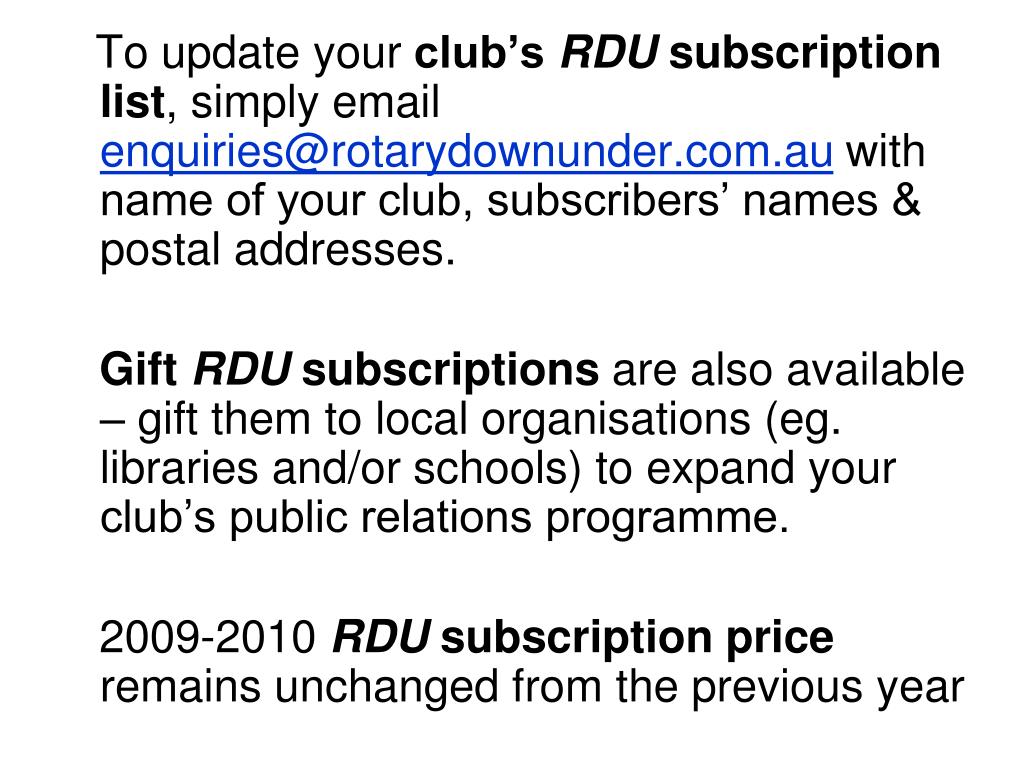 To update your club’s RDU subscription list, simply email enquiries@rotarydownunder.com.au with name of your club, subscribers’ names & postal addresses.

Gift RDU subscriptions are also available – gift them to local organisations (eg. libraries and/or schools) to expand your club’s public relations programme.

2009-2010 RDU subscription price remains unchanged from the previous year